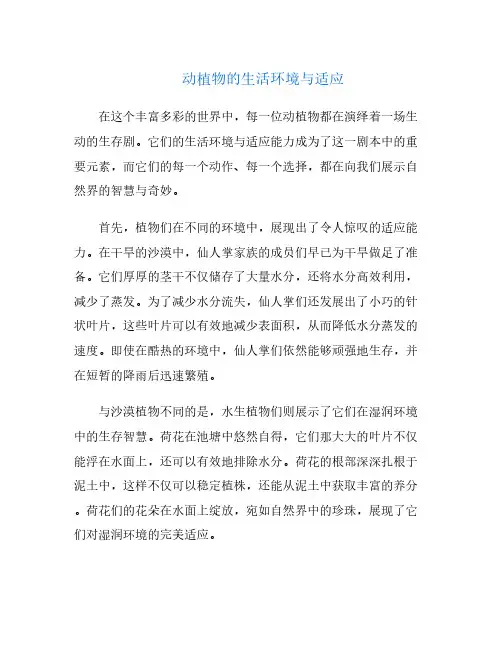 动植物的生活环境与适应

在这个丰富多彩的世界中，每一位动植物都在演绎着一场生动的生存剧。它们的生活环境与适应能力成为了这一剧本中的重要元素，而它们的每一个动作、每一个选择，都在向我们展示自然界的智慧与奇妙。

首先，植物们在不同的环境中，展现出了令人惊叹的适应能力。在干旱的沙漠中，仙人掌家族的成员们早已为干旱做足了准备。它们厚厚的茎干不仅储存了大量水分，还将水分高效利用，减少了蒸发。为了减少水分流失，仙人掌们还发展出了小巧的针状叶片，这些叶片可以有效地减少表面积，从而降低水分蒸发的速度。即使在酷热的环境中，仙人掌们依然能够顽强地生存，并在短暂的降雨后迅速繁殖。

与沙漠植物不同的是，水生植物们则展示了它们在湿润环境中的生存智慧。荷花在池塘中悠然自得，它们那大大的叶片不仅能浮在水面上，还可以有效地排除水分。荷花的根部深深扎根于泥土中，这样不仅可以稳定植株，还能从泥土中获取丰富的养分。荷花们的花朵在水面上绽放，宛如自然界中的珍珠，展现了它们对湿润环境的完美适应。